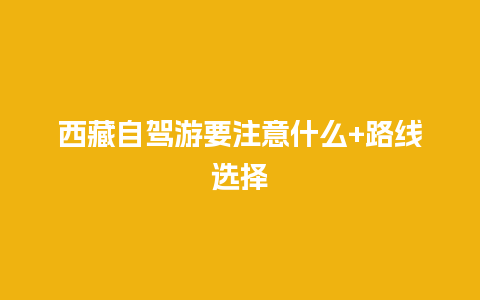 西藏自驾游要注意什么+路线选择